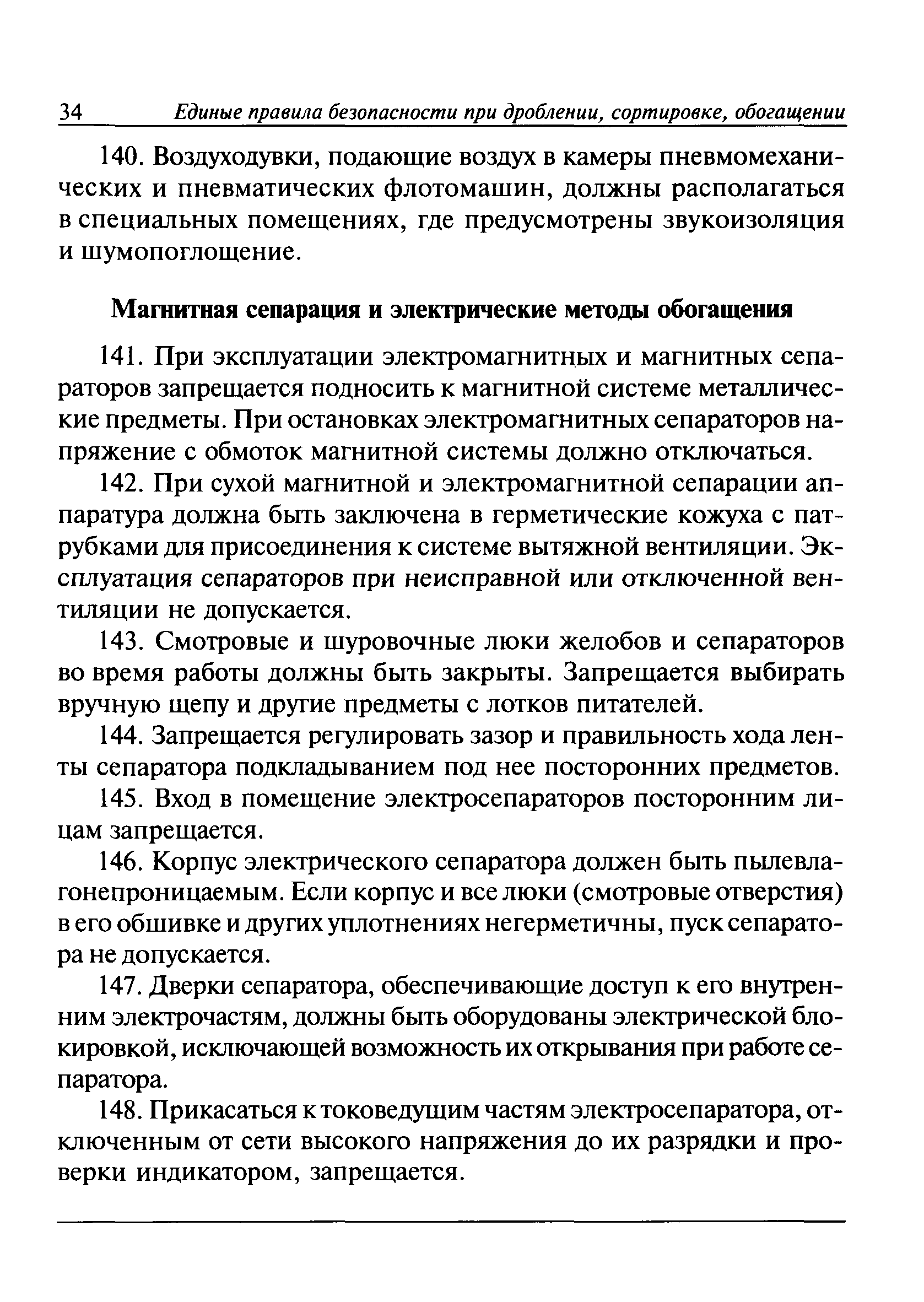 34 Единые правила безопасности при дроблении, сортировке, обогащении

140. Воздуходувки, подающие воздух в камеры пневмомеханических и пневматических флотомашин, должны располагаться в специальных помещениях, где предусмотрены звукоизоляция и шумопоглощение.

Магнитная сепарация и электрические методы обогащения

141. При эксплуатации электромагнитных и магнитных сепараторов запрещается подносить к магнитной системе металлические предметы. При остановках электромагнитных сепараторов напряжение с обмоток магнитной системы должно отключаться.

142. При сухой магнитной и электромагнитной сепарации аппаратура должна быть заключена в герметические кожуха с патрубками для присоединения к системе вытяжной вентиляции. Эксплуатация сепараторов при неисправной или отключенной вентиляции не допускается.

143. Смотровые и шуровочные люки желобов и сепараторов во время работы должны быть закрыты. Запрещается выбирать вручную щепу и другие предметы с лотков питателей.

144. Запрещается регулировать зазор и правильность хода ленты сепаратора подкладыванием под нее посторонних предметов.

145. Вход в помещение электросепараторов посторонним лицам запрещается.

146. Корпус электрического сепаратора должен быть пылевлагонепроницаемым. Если корпус и все люки (смотровые отверстия) в его обшивке и других уплотнениях негерметичны, пуск сепаратора не допускается.

147. Дверки сепаратора, обеспечивающие доступ к его внутренним электрочастям, должны быть оборудованы электрической блокировкой, исключающей возможность их открывания при работе сепаратора.

148. Прикасаться к токоведущим частям электросепаратора, отключенным от сети высокого напряжения до их разрядки и проверки индикатором, запрещается.